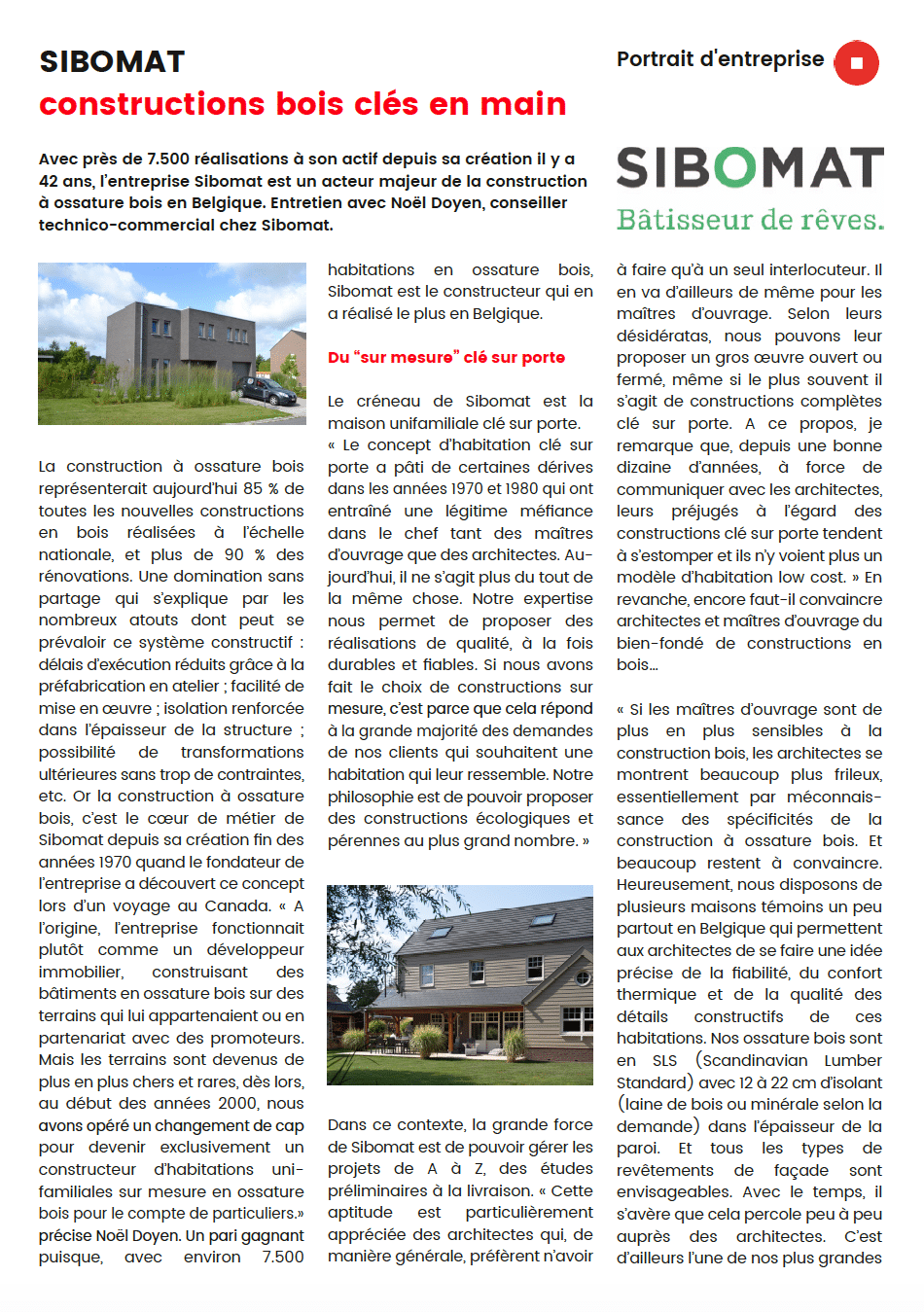 SIBOMAT
constructions bois clés en main

Portrait d'entreprise

Avec près de 7.500 réalisations à son actif depuis sa création il y a 42 ans, l'entreprise Sibomat est un acteur majeur de la construction à ossature bois en Belgique. Entretien avec Noël Doyen, conseiller technico-commercial chez Sibomat.

SIBOMAT
Bâtisseur de rêves.

La construction à ossature bois représenterait aujourd'hui 85 % de toutes les nouvelles constructions en bois réalisées à l'échelle nationale, et plus de 90 % des rénovations. Une domination sans partage qui s'explique par les nombreux atouts dont peut se prévaloir ce système constructif : délais d'exécution réduits grâce à la préfabrication en atelier ; facilité de mise en œuvre ; isolation renforcée dans l'épaisseur de la structure ; possibilité de transformations ultérieures sans trop de contraintes, etc. Or la construction à ossature bois, c'est le cœur de métier de Sibomat depuis sa création fin des années 1970 quand le fondateur de l'entreprise a découvert ce concept lors d'un voyage au Canada. « A l'origine, l'entreprise fonctionnait plutôt comme un développeur immobilier, construisant des bâtiments en ossature bois sur des terrains qui lui appartenaient ou en partenariat avec des promoteurs. Mais les terrains sont devenus de plus en plus chers et rares, dès lors, au début des années 2000, nous avons opéré un changement de cap pour devenir exclusivement un constructeur d'habitations unifamiliales sur mesure en ossature bois pour le compte de particuliers.» précise Noël Doyen. Un pari gagnant puisque, avec environ 7.500 habitations en ossature bois, Sibomat est le constructeur qui en a réalisé le plus en Belgique.

Du "sur mesure" clé sur porte

Le créneau de Sibomat est la maison unifamiliale clé sur porte. « Le concept d'habitation clé sur porte a pâti de certaines dérives dans les années 1970 et 1980 qui ont entraîné une légitime méfiance dans le chef tant des maîtres d'ouvrage que des architectes. Aujourd'hui, il ne s'agit plus du tout de la même chose. Notre expertise nous permet de proposer des réalisations de qualité, à la fois durables et fiables. Si nous avons fait le choix de constructions sur mesure, c'est parce que cela répond à la grande majorité des demandes de nos clients qui souhaitent une habitation qui leur ressemble. Notre philosophie est de pouvoir proposer des constructions écologiques et pérennes au plus grand nombre. »

Dans ce contexte, la grande force de Sibomat est de pouvoir gérer les projets de A à Z, des études préliminaires à la livraison. « Cette aptitude est particulièrement appréciée des architectes qui, de manière générale, préfèrent n'avoir à faire qu'à un seul interlocuteur. Il en va d'ailleurs de même pour les maîtres d'ouvrage. Selon leurs désidératas, nous pouvons leur proposer un gros œuvre ouvert ou fermé, même si le plus souvent il s'agit de constructions complètes clé sur porte. A ce propos, je remarque que, depuis une bonne dizaine d'années, à force de communiquer avec les architectes, leurs préjugés à l'égard des constructions clé sur porte tendent à s'estomper et ils n'y voient plus un modèle d'habitation low cost. » En revanche, encore faut-il convaincre architectes et maîtres d'ouvrage du bien-fondé de constructions en bois…

« Si les maîtres d'ouvrage sont de plus en plus sensibles à la construction bois, les architectes se montrent beaucoup plus frileux, essentiellement par méconnaissance des spécificités de la construction à ossature bois. Et beaucoup restent à convaincre. Heureusement, nous disposons de plusieurs maisons témoins un peu partout en Belgique qui permettent aux architectes de se faire une idée précise de la fiabilité, du confort thermique et de la qualité des détails constructifs de ces habitations. Nos ossature bois sont en SLS (Scandinavian Lumber Standard) avec 12 à 22 cm d'isolant (laine de bois ou minérale selon la demande) dans l'épaisseur de la paroi. Et tous les types de revêtements de façade sont envisageables. Avec le temps, il s'avère que cela percole peu à peu auprès des architectes. C'est d'ailleurs l'une de nos plus grandes